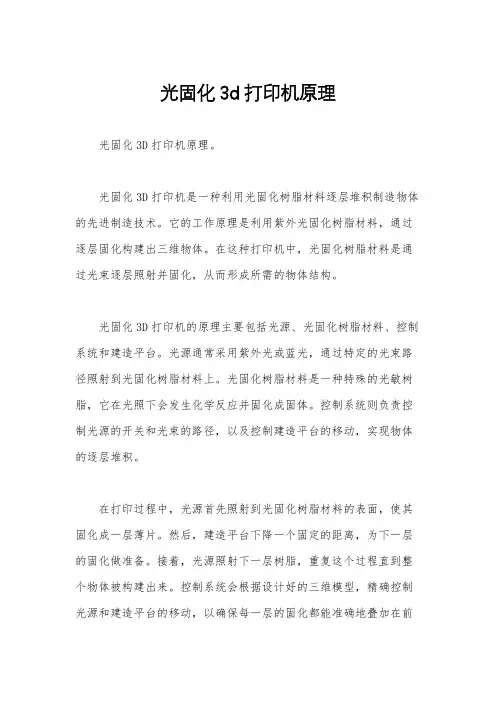 光固化3d打印机原理

光固化3D打印机原理。

光固化3D打印机是一种利用光固化树脂材料逐层堆积制造物体的先进制造技术。它的工作原理是利用紫外光固化树脂材料，通过逐层固化构建出三维物体。在这种打印机中，光固化树脂材料是通过光束逐层照射并固化，从而形成所需的物体结构。

光固化3D打印机的原理主要包括光源、光固化树脂材料、控制系统和建造平台。光源通常采用紫外光或蓝光，通过特定的光束路径照射到光固化树脂材料上。光固化树脂材料是一种特殊的光敏树脂，它在光照下会发生化学反应并固化成固体。控制系统则负责控制光源的开关和光束的路径，以及控制建造平台的移动，实现物体的逐层堆积。

在打印过程中，光源首先照射到光固化树脂材料的表面，使其固化成一层薄片。然后，建造平台下降一个固定的距离，为下一层的固化做准备。接着，光源照射下一层树脂，重复这个过程直到整个物体被构建出来。控制系统会根据设计好的三维模型，精确控制光源和建造平台的移动，以确保每一层的固化都能准确地叠加在前